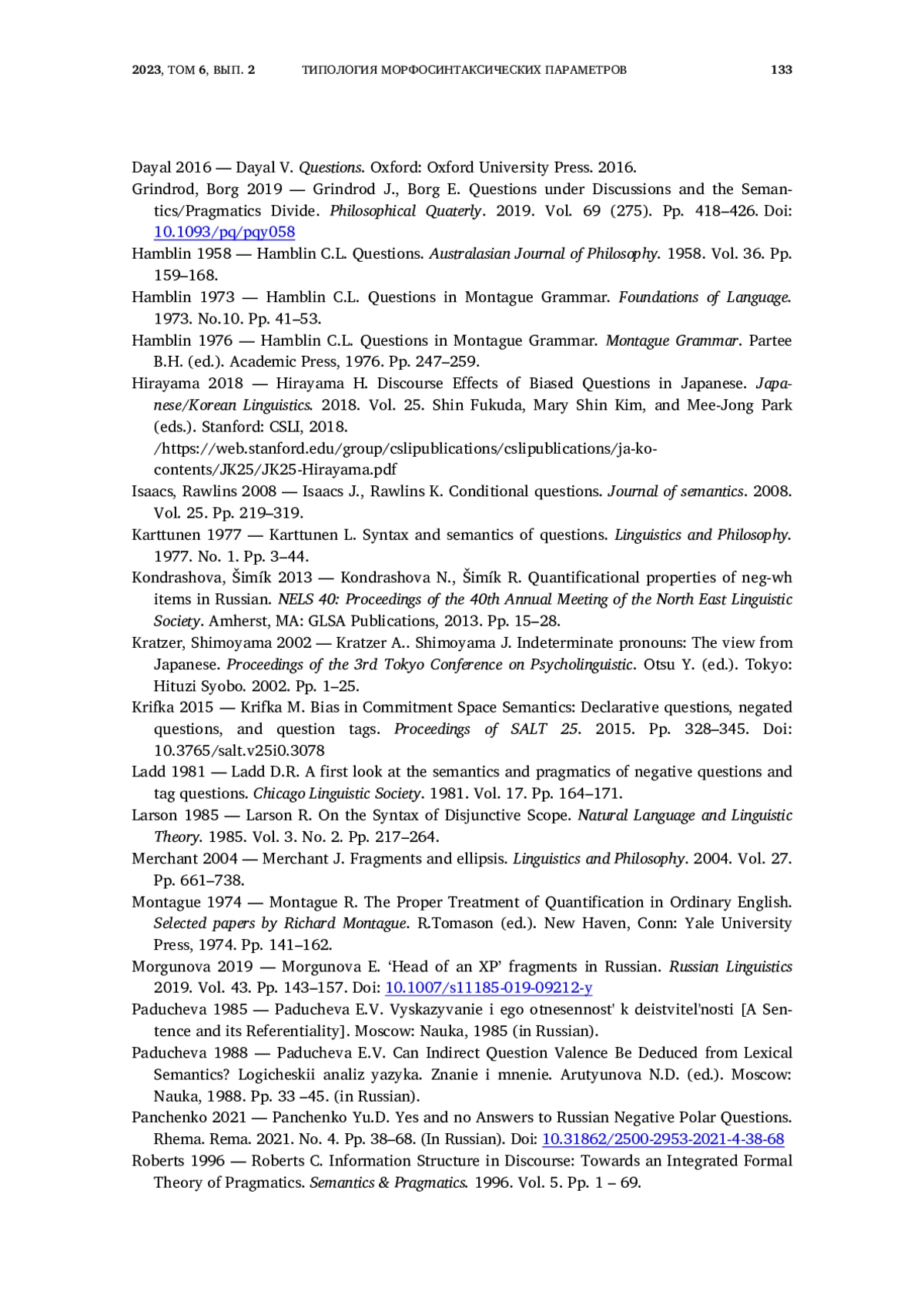 2023, ТОМ 6, ВЫП. 2 ТИПОЛОГИЯ МОРФОСИНТАКСИЧЕСКИХ ПАРАМЕТРОВ 133

Dayal 2016 — Dayal V. Questions. Oxford: Oxford University Press. 2016.
Grindrod, Borg 2019 — Grindrod J., Borg E. Questions under Discussions and the Semantics/Pragmatics Divide. Philosophical Quaterly. 2019. Vol. 69 (275). Pp. 418–426. Doi: 10.1093/pq/pqy058
Hamblin 1958 — Hamblin C.L. Questions. Australasian Journal of Philosophy. 1958. Vol. 36. Pp. 159–168.
Hamblin 1973 — Hamblin C.L. Questions in Montague Grammar. Foundations of Language. 1973. No.10. Pp. 41–53.
Hamblin 1976 — Hamblin C.L. Questions in Montague Grammar. Montague Grammar. Partee B.H. (ed.). Academic Press, 1976. Pp. 247–259.
Hirayama 2018 — Hirayama H. Discourse Effects of Biased Questions in Japanese. Japanese/Korean Linguistics. 2018. Vol. 25. Shin Fukuda, Mary Shin Kim, and Mee-Jong Park (eds.). Stanford: CSLI, 2018. /https://web.stanford.edu/group/cslipublications/cslipublications/ja-ko-contents/JK25/JK25-Hirayama.pdf
Isaacs, Rawlins 2008 — Isaacs J., Rawlins K. Conditional questions. Journal of semantics. 2008. Vol. 25. Pp. 219–319.
Karttunen 1977 — Karttunen L. Syntax and semantics of questions. Linguistics and Philosophy. 1977. No. 1. Pp. 3–44.
Kondrashova, Šimík 2013 — Kondrashova N., Šimík R. Quantificational properties of neg-wh items in Russian. NELS 40: Proceedings of the 40th Annual Meeting of the North East Linguistic Society. Amherst, MA: GLSA Publications, 2013. Pp. 15–28.
Kratzer, Shimoyama 2002 — Kratzer A.. Shimoyama J. Indeterminate pronouns: The view from Japanese. Proceedings of the 3rd Tokyo Conference on Psycholinguistic. Otsu Y. (ed.). Tokyo: Hituzi Syobo. 2002. Pp. 1–25.
Krifka 2015 — Krifka M. Bias in Commitment Space Semantics: Declarative questions, negated questions, and question tags. Proceedings of SALT 25. 2015. Pp. 328–345. Doi: 10.3765/salt.v25i0.3078
Ladd 1981 — Ladd D.R. A first look at the semantics and pragmatics of negative questions and tag questions. Chicago Linguistic Society. 1981. Vol. 17. Pp. 164–171.
Larson 1985 — Larson R. On the Syntax of Disjunctive Scope. Natural Language and Linguistic Theory. 1985. Vol. 3. No. 2. Pp. 217–264.
Merchant 2004 — Merchant J. Fragments and ellipsis. Linguistics and Philosophy. 2004. Vol. 27. Pp. 661–738.
Montague 1974 — Montague R. The Proper Treatment of Quantification in Ordinary English. Selected papers by Richard Montague. R.Tomason (ed.). New Haven, Conn: Yale University Press, 1974. Pp. 141–162.
Morgunova 2019 — Morgunova E. ‘Head of an XP’ fragments in Russian. Russian Linguistics 2019. Vol. 43. Pp. 143–157. Doi: 10.1007/s11185-019-09212-y
Paducheva 1985 — Paducheva E.V. Vyskazyvanie i ego otnesennost' k deistvitel'nosti [A Sentence and its Referentiality]. Moscow: Nauka, 1985 (in Russian).
Paducheva 1988 — Paducheva E.V. Can Indirect Question Valence Be Deduced from Lexical Semantics? Logicheskii analiz yazyka. Znanie i mnenie. Arutyunova N.D. (ed.). Moscow: Nauka, 1988. Pp. 33 –45. (in Russian).
Panchenko 2021 — Panchenko Yu.D. Yes and no Answers to Russian Negative Polar Questions. Rhema. Rema. 2021. No. 4. Pp. 38–68. (In Russian). Doi: 10.31862/2500-2953-2021-4-38-68
Roberts 1996 — Roberts C. Information Structure in Discourse: Towards an Integrated Formal Theory of Pragmatics. Semantics & Pragmatics. 1996. Vol. 5. Pp. 1 – 69.